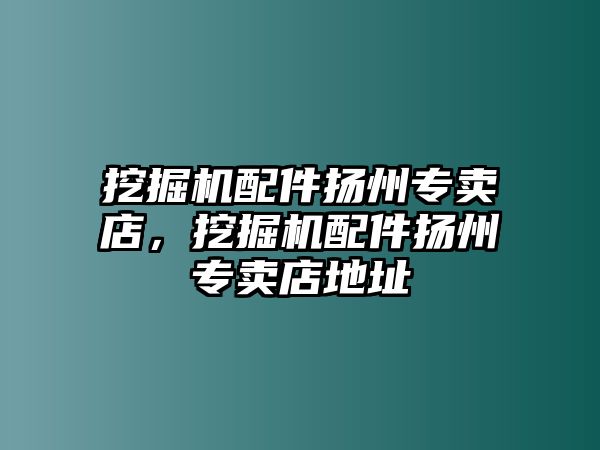 挖掘机配件扬州专卖店，挖掘机配件扬州专卖店地址